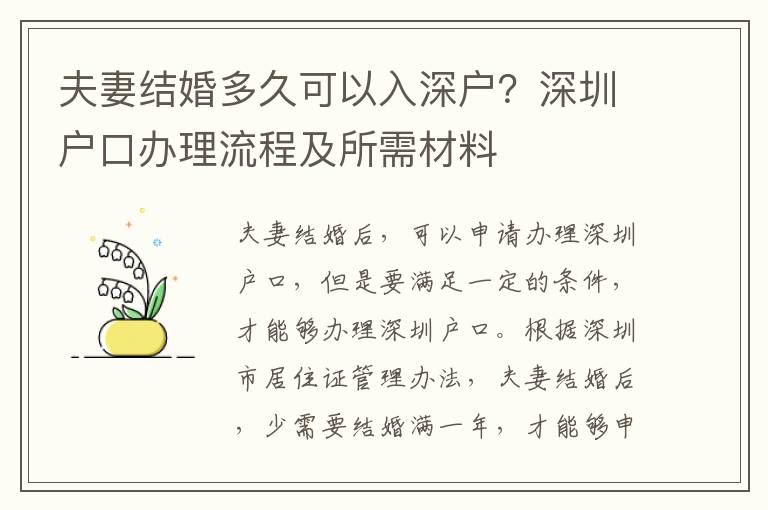 夫妻结婚多久可以入深户？深圳户口办理流程及所需材料

夫妻结婚后，可以申请办理深圳户口，但是要满足一定的条件，才能够办理深圳户口。根据深圳市居住证管理办法，夫妻结婚后，少需要结婚满一年，才能够申